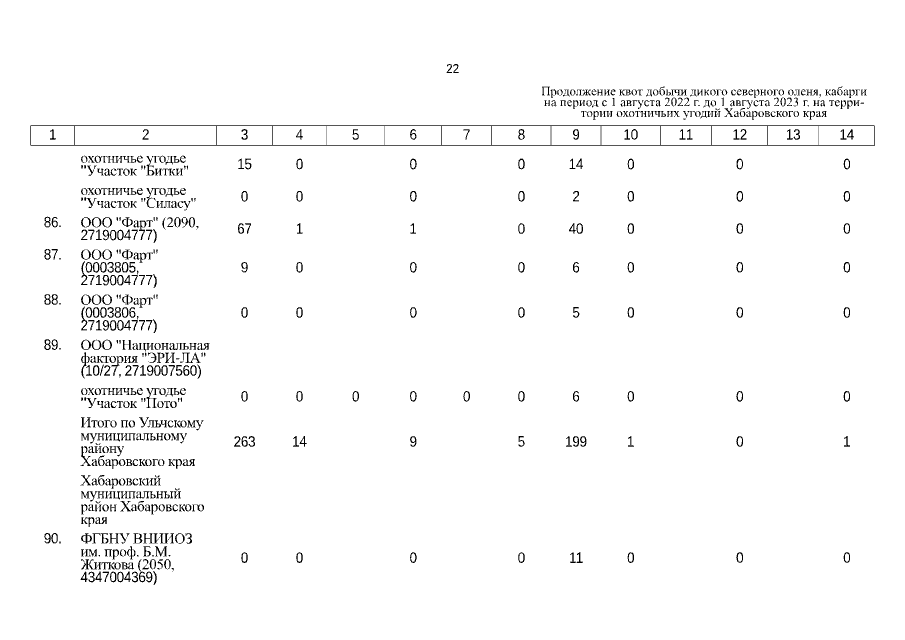 22

Продолжение квот добычи дикого северного оленя, кабарги на период с 1 августа 2022 г. до 1 августа 2023 г. на территории охотничьих угодий Хабаровского края

| 1 | 2 | 3 | 4 | 5 | 6 | 7 | 8 | 9 | 10 | 11 | 12 | 13 | 14 |
|---|---|---|---|---|---|---|---|---|---|---|---|---|---|
| | охотничье угодье "Участок "Битки" | 15 | 0 | | 0 | | 0 | 14 | 0 | | 0 | | 0 |
| | охотничье угодье "Участок "Силасу" | 0 | 0 | | 0 | | 0 | 2 | 0 | | 0 | | 0 |
| 86. | ООО "Фарт" (2090, 2719004777) | 67 | 1 | | 1 | | 0 | 40 | 0 | | 0 | | 0 |
| 87. | ООО "Фарт" (0003805, 2719004777) | 9 | 0 | | 0 | | 0 | 6 | 0 | | 0 | | 0 |
| 88. | ООО "Фарт" (0003806, 2719004777) | 0 | 0 | | 0 | | 0 | 5 | 0 | | 0 | | 0 |
| 89. | ООО "Национальная фактория "ЭРИ-ЛА" (10/27, 2719007560) | | | | | | | | | | | | |
| | охотничье угодье "Участок "Пото" | 0 | 0 | 0 | 0 | 0 | 0 | 6 | 0 | | 0 | | 0 |
| | Итого по Ульчскому муниципальному району Хабаровского края | 263 | 14 | | 9 | | 5 | 199 | 1 | | 0 | | 1 |
| | Хабаровский муниципальный район Хабаровского края | | | | | | | | | | | | |
| 90. | ФГБНУ ВНИИОЗ им. проф. Б.М. Житкова (2050, 4347004369) | 0 | 0 | | 0 | | 0 | 11 | 0 | | 0 | | 0 |